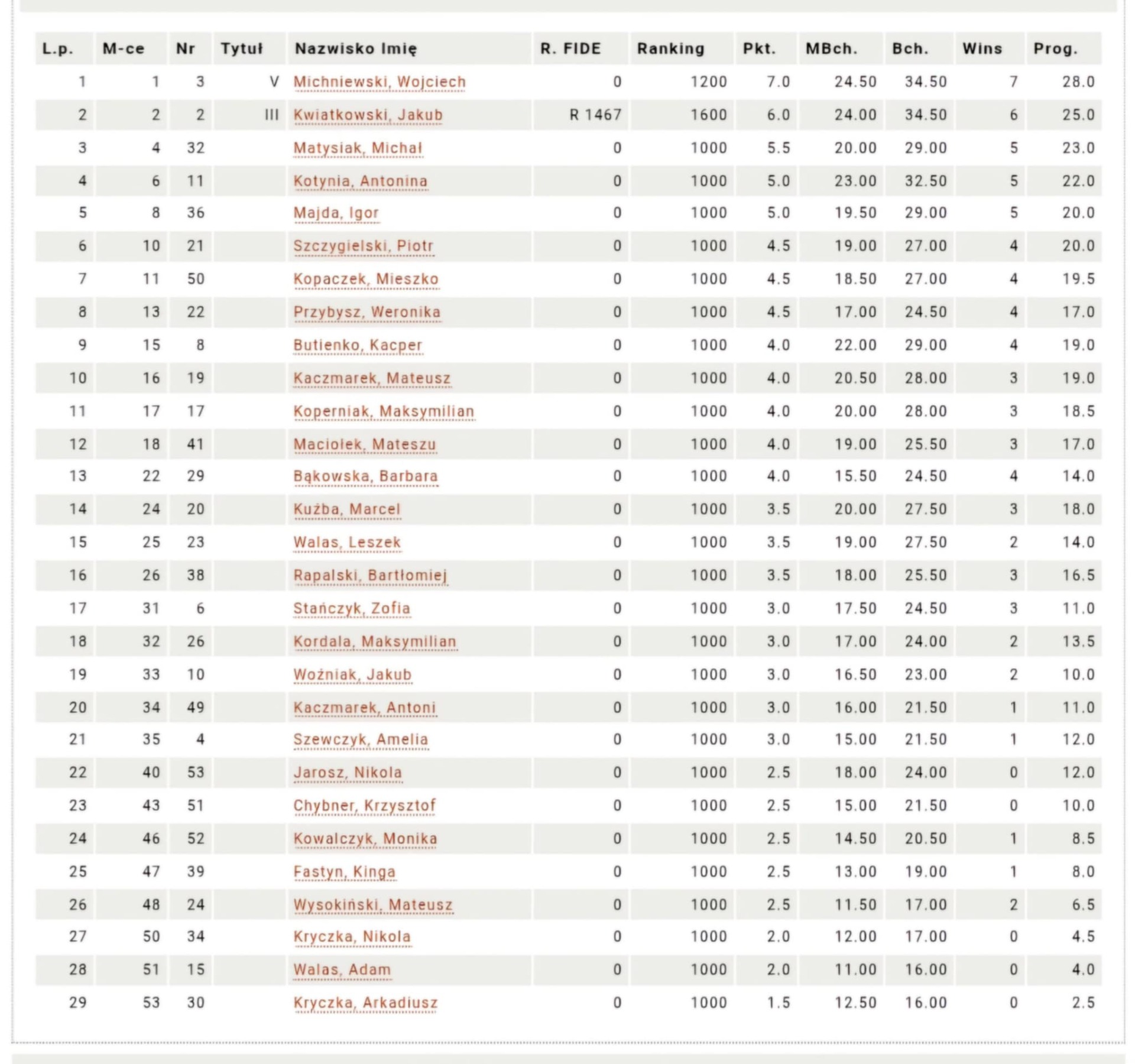 | L.p. | M-ce | Nr | Tytuł | Nazwisko Imię | R. FIDE | Ranking | Pkt. | MBch. | Bch. | Wins | Prog. |
|---|---|---|---|---|---|---|---|---|---|---|---|
| 1 | 1 | 3 | V | Michniewski, Wojciech | 0 | 1200 | 7.0 | 24.50 | 34.50 | 7 | 28.0 |
| 2 | 2 | 2 | III | Kwiatkowski, Jakub | R 1467 | 1600 | 6.0 | 24.00 | 34.50 | 6 | 25.0 |
| 3 | 4 | 32 | | Matysiak, Michał | 0 | 1000 | 5.5 | 20.00 | 29.00 | 5 | 23.0 |
| 4 | 6 | 11 | | Kotynia, Antonina | 0 | 1000 | 5.0 | 23.00 | 32.50 | 5 | 22.0 |
| 5 | 8 | 36 | | Majda, Igor | 0 | 1000 | 5.0 | 19.50 | 29.00 | 5 | 20.0 |
| 6 | 10 | 21 | | Szczygielski, Piotr | 0 | 1000 | 4.5 | 19.00 | 27.00 | 4 | 20.0 |
| 7 | 11 | 50 | | Kopaczek, Mieszko | 0 | 1000 | 4.5 | 18.50 | 27.00 | 4 | 19.5 |
| 8 | 13 | 22 | | Przybysz, Weronika | 0 | 1000 | 4.5 | 17.00 | 24.50 | 4 | 17.0 |
| 9 | 15 | 8 | | Butienko, Kacper | 0 | 1000 | 4.0 | 22.00 | 29.00 | 4 | 19.0 |
| 10 | 16 | 19 | | Kaczmarek, Mateusz | 0 | 1000 | 4.0 | 20.50 | 28.00 | 3 | 19.0 |
| 11 | 17 | 17 | | Koperniak, Maksymilian | 0 | 1000 | 4.0 | 20.00 | 28.00 | 3 | 18.5 |
| 12 | 18 | 41 | | Maciołek, Mateszu | 0 | 1000 | 4.0 | 19.00 | 25.50 | 3 | 17.0 |
| 13 | 22 | 29 | | Bąkowska, Barbara | 0 | 1000 | 4.0 | 15.50 | 24.50 | 4 | 14.0 |
| 14 | 24 | 20 | | Kużba, Marcel | 0 | 1000 | 3.5 | 20.00 | 27.50 | 3 | 18.0 |
| 15 | 25 | 23 | | Walas, Leszek | 0 | 1000 | 3.5 | 19.00 | 27.50 | 2 | 14.0 |
| 16 | 26 | 38 | | Rapalski, Bartłomiej | 0 | 1000 | 3.5 | 18.00 | 25.50 | 3 | 16.5 |
| 17 | 31 | 6 | | Stańczyk, Zofia | 0 | 1000 | 3.0 | 17.50 | 24.50 | 3 | 11.0 |
| 18 | 32 | 26 | | Kordala, Maksymilian | 0 | 1000 | 3.0 | 17.00 | 24.00 | 2 | 13.5 |
| 19 | 33 | 10 | | Woźniak, Jakub | 0 | 1000 | 3.0 | 16.50 | 23.00 | 2 | 10.0 |
| 20 | 34 | 49 | | Kaczmarek, Antoni | 0 | 1000 | 3.0 | 16.00 | 21.50 | 1 | 11.0 |
| 21 | 35 | 4 | | Szewczyk, Amelia | 0 | 1000 | 3.0 | 15.00 | 21.50 | 1 | 12.0 |
| 22 | 40 | 53 | | Jarosz, Nikola | 0 | 1000 | 2.5 | 18.00 | 24.00 | 0 | 12.0 |
| 23 | 43 | 51 | | Chybner, Krzysztof | 0 | 1000 | 2.5 | 15.00 | 21.50 | 0 | 10.0 |
| 24 | 46 | 52 | | Kowalczyk, Monika | 0 | 1000 | 2.5 | 14.50 | 20.50 | 1 | 8.5 |
| 25 | 47 | 39 | | Fastyn, Kinga | 0 | 1000 | 2.5 | 13.00 | 19.00 | 1 | 8.0 |
| 26 | 48 | 24 | | Wysokiński, Mateusz | 0 | 1000 | 2.5 | 11.50 | 17.00 | 2 | 6.5 |
| 27 | 50 | 34 | | Kryczka, Nikola | 0 | 1000 | 2.0 | 12.00 | 17.00 | 0 | 4.5 |
| 28 | 51 | 15 | | Walas, Adam | 0 | 1000 | 2.0 | 11.00 | 16.00 | 0 | 4.0 |
| 29 | 53 | 30 | | Kryczka, Arkadiusz | 0 | 1000 | 1.5 | 12.50 | 16.00 | 0 | 2.5 |